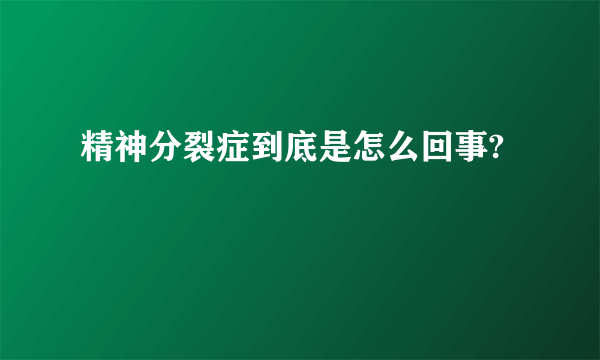 精神分裂症到底是怎么回事?